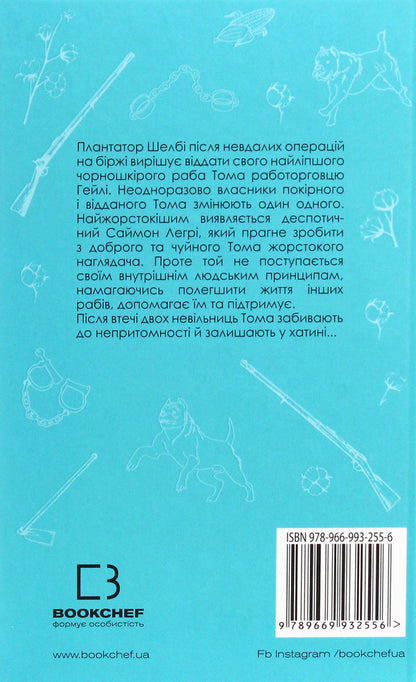 Плантатор Шелбі після невдалих операцій на біржі вирішує віддати свого найліпшого чорношкірого раба Тома работорговцю Гейлі. Неодноразово власники покірного і відданого Тома змінюють один одного. Найжорстокішим виявляється деспотичний Саймон Легрі, який прагне зробити з доброго та чуйного Тома жорстокого наглядача. Проте той не поступається своїм внутрішнім людським принципам, намагаючись полегшити життя інших рабів, допомагає їм та підтримує.
Після втечі двох невільниць Тома забивають до непритомності й залишають у хатині...

ISBN 978-966-993-255-6

9 789669 932556 >

BOOKCHEF
формує особистість

www.bookchef.ua

Fb Instagram /bookchefua